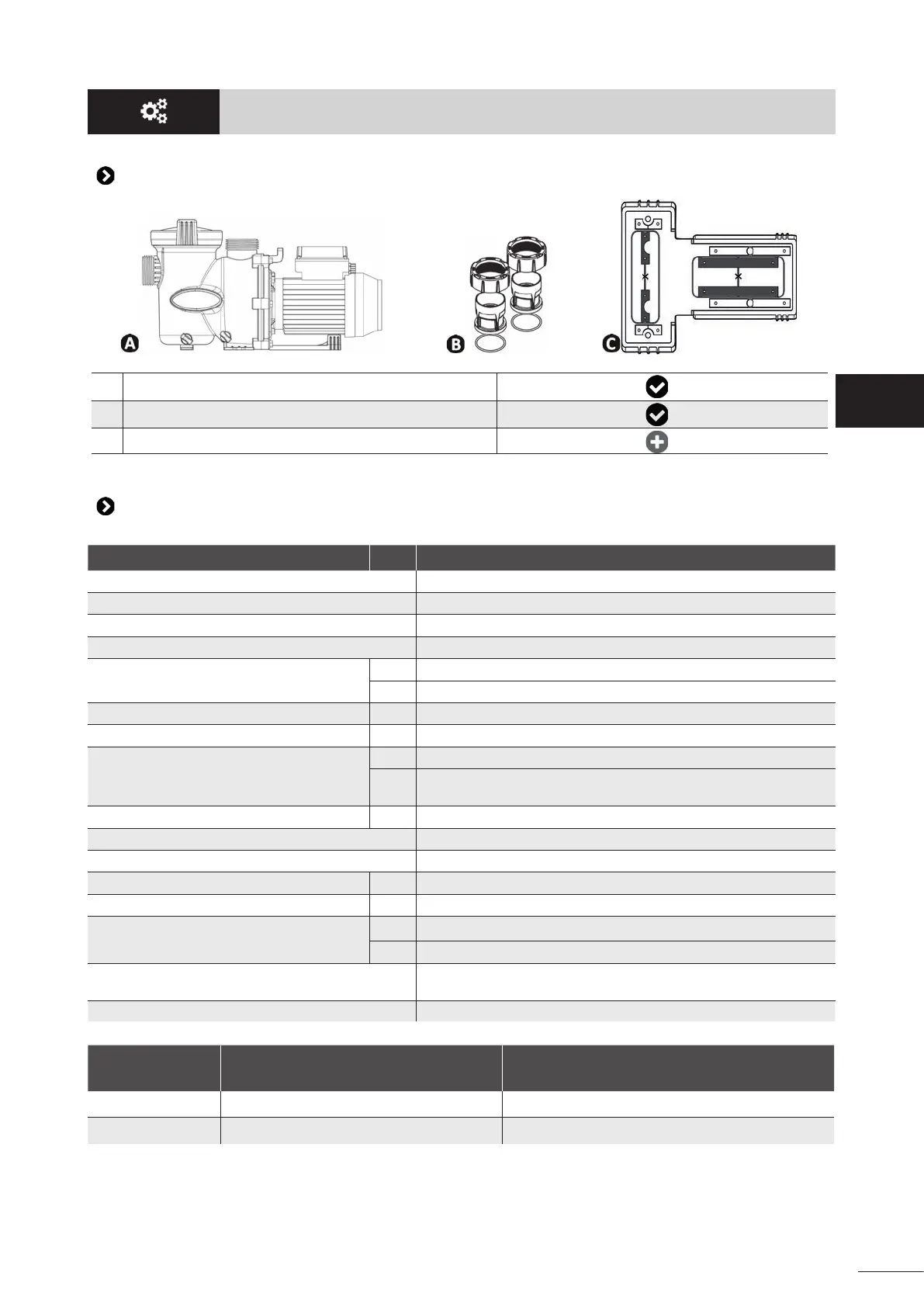 A

B

C